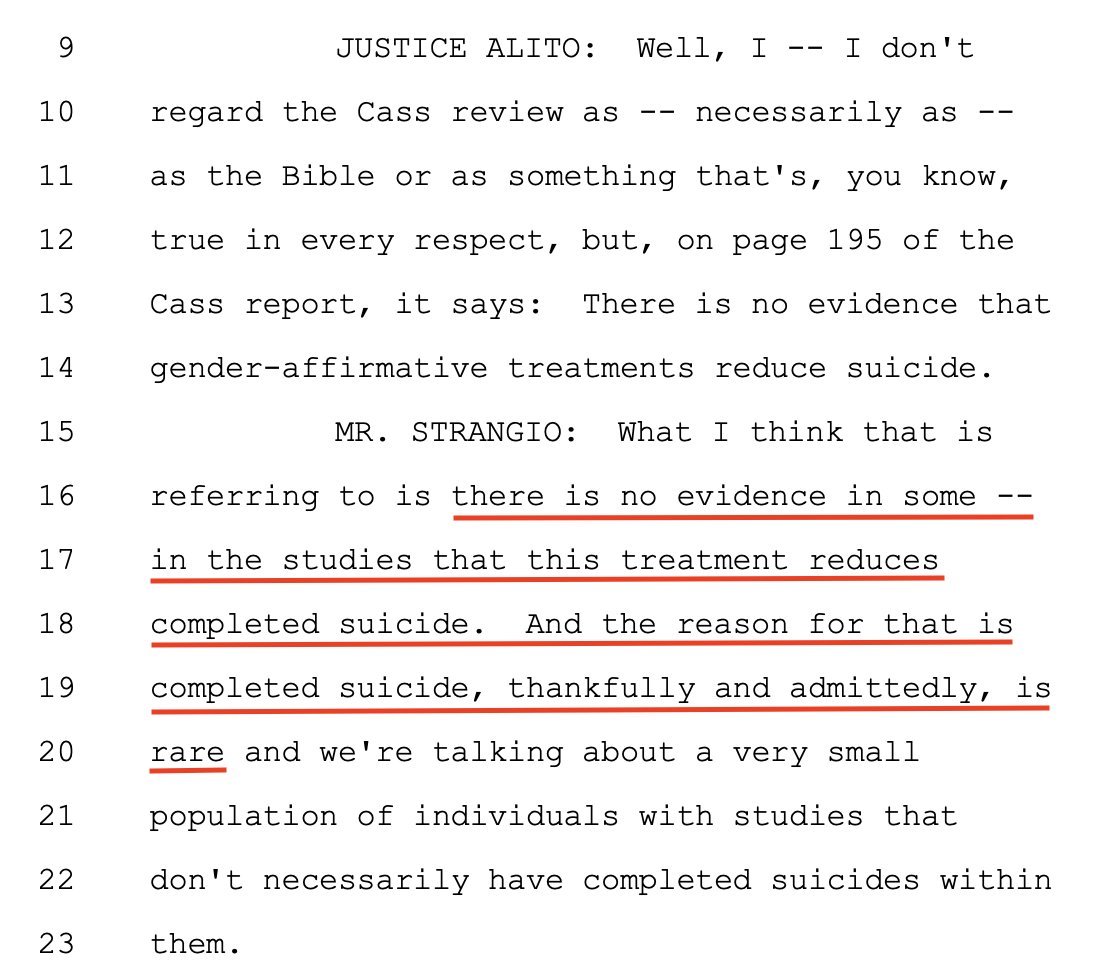 9 JUSTICE ALITO: Well, I -- I don't
10 regard the Cass review as -- necessarily as --
11 as the Bible or as something that's, you know,
12 true in every respect, but, on page 195 of the
13 Cass report, it says: There is no evidence that
14 gender-affirmative treatments reduce suicide.
15 MR. STRANGIO: What I think that is
16 referring to is there is no evidence in some --
17 in the studies that this treatment reduces
18 completed suicide. And the reason for that is
19 completed suicide, thankfully and admittedly, is
20 rare and we're talking about a very small
21 population of individuals with studies that
22 don't necessarily have completed suicides within
23 them.